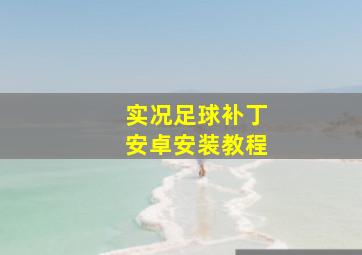 实况足球补丁
安卓安装教程